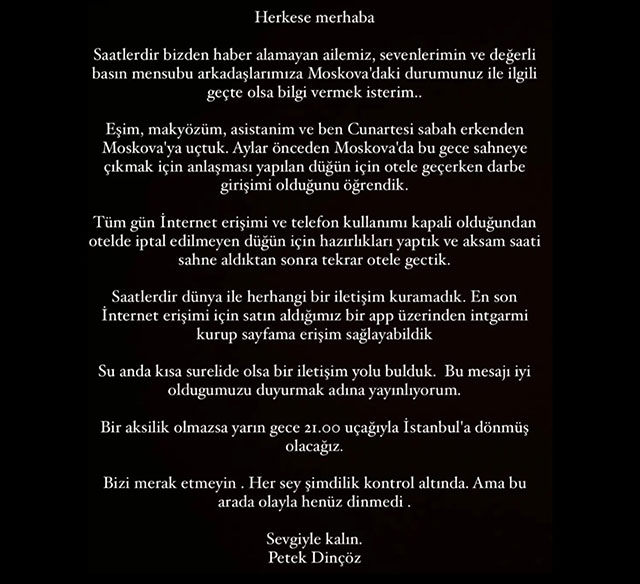 Herkese merhaba

Saatlerdir bizden haber alamayan ailemiz, sevenlerimin ve değerli basın mensubu arkadaşlarımıza Moskova'daki durumunuz ile ilgili geçte olsa bilgi vermek isterim..

Eşim, makyözüm, asistanim ve ben Cunartesi sabah erkenden Moskova'ya uçtuk. Aylar önceden Moskova'da bu gece sahneye çıkmak için anlaşması yapılan düğün için otele geçerken darbe girişimi olduğunu öğrendik.

Tüm gün İnternet erişimi ve telefon kullanımı kapali olduğundan otelde iptal edilmeyen düğün için hazırlıkları yaptık ve aksam saati sahne aldıktan sonra tekrar otele gectik.

Saatlerdir dünya ile herhangi bir iletişim kuramadık. En son İnternet erişimi için satın aldığımız bir app üzerinden intgarmi kurup sayfama erişim sağlayabildik

Su anda kısa surelide olsa bir iletişim yolu bulduk. Bu mesajı iyi oldugumuzu duyurmak adına yayınlıyorum.

Bir aksilik olmazsa yarın gece 21.00 uçağıyla İstanbul'a dönmüş olacağız.

Bizi merak etmeyin . Her sey şimdilik kontrol altında. Ama bu arada olayla henüz dinmedi .

Sevgiyle kalın.
Petek Dinçöz